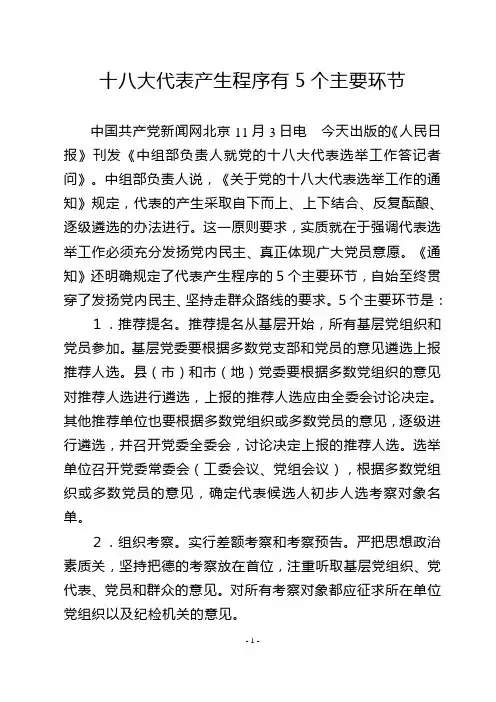 十八大代表产生程序有 5 个主要环节

中国共产党新闻网北京 11 月 3 日电　今天出版的《人民日报》刊发《中组部负责人就党的十八大代表选举工作答记者问》。中组部负责人说，《关于党的十八大代表选举工作的通知》规定，代表的产生采取自下而上、上下结合、反复酝酿、逐级遴选的办法进行。这一原则要求，实质就在于强调代表选举工作必须充分发扬党内民主、真正体现广大党员意愿。《通知》还明确规定了代表产生程序的 5 个主要环节，自始至终贯穿了发扬党内民主、坚持走群众路线的要求。5 个主要环节是：

1．推荐提名。推荐提名从基层开始，所有基层党组织和党员参加。基层党委要根据多数党支部和党员的意见遴选上报推荐人选。县（市）和市（地）党委要根据多数党组织的意见对推荐人选进行遴选，上报的推荐人选应由全委会讨论决定。其他推荐单位也要根据多数党组织或多数党员的意见，逐级进行遴选，并召开党委全委会，讨论决定上报的推荐人选。选举单位召开党委常委会（工委会议、党组会议），根据多数党组织或多数党员的意见，确定代表候选人初步人选考察对象名单。

2．组织考察。实行差额考察和考察预告。严把思想政治素质关，坚持把德的考察放在首位，注重听取基层党组织、党代表、党员和群众的意见。对所有考察对象都应征求所在单位党组织以及纪检机关的意见。

- 1 -